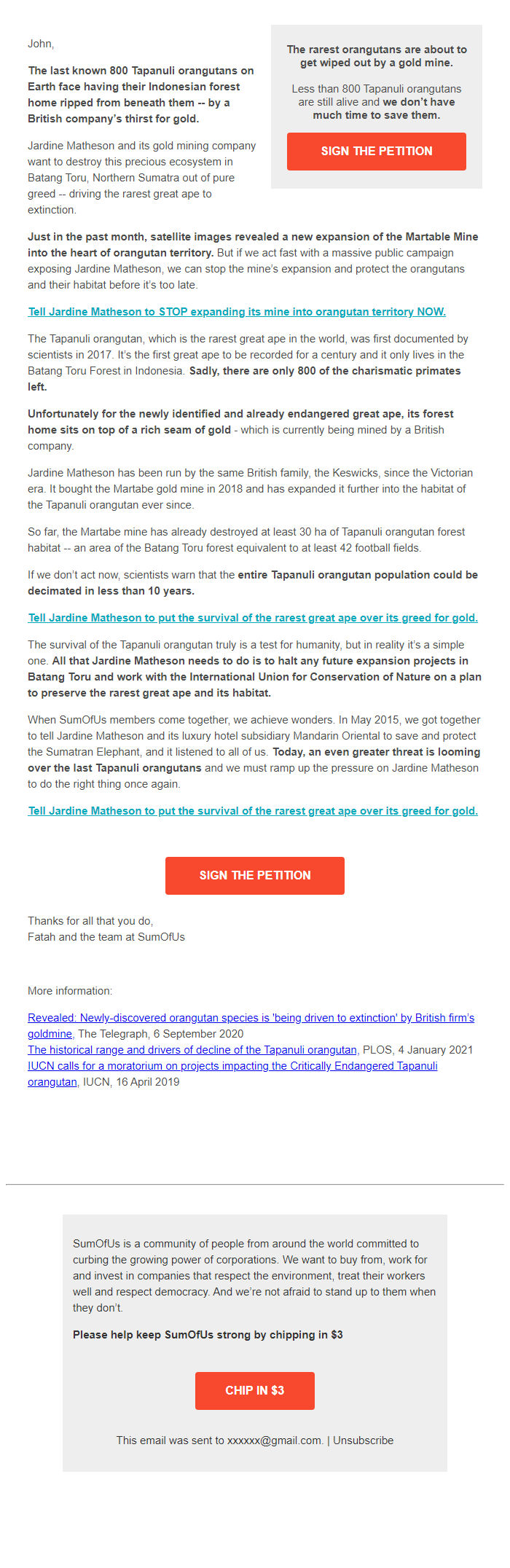 John,

The last known 800 Tapanuli orangutans on Earth face having their Indonesian forest home ripped from beneath them -- by a British company's thirst for gold.

Jardine Matheson and its gold mining company want to destroy this precious ecosystem in Batang Toru, Northern Sumatra out of pure greed -- driving the rarest great ape to extinction.

The rarest orangutans are about to get wiped out by a gold mine.

Less than 800 Tapanuli orangutans are still alive and we don't have much time to save them.

SIGN THE PETITION

Just in the past month, satellite images revealed a new expansion of the Martable Mine into the heart of orangutan territory. But if we act fast with a massive public campaign exposing Jardine Matheson, we can stop the mine's expansion and protect the orangutans and their habitat before it's too late.

Tell Jardine Matheson to STOP expanding its mine into orangutan territory NOW.

The Tapanuli orangutan, which is the rarest great ape in the world, was first documented by scientists in 2017. It's the first great ape to be recorded for a century and it only lives in the Batang Toru Forest in Indonesia. Sadly, there are only 800 of the charismatic primates left.

Unfortunately for the newly identified and already endangered great ape, its forest home sits on top of a rich seam of gold - which is currently being mined by a British company.

Jardine Matheson has been run by the same British family, the Keswicks, since the Victorian era. It bought the Martabe gold mine in 2018 and has expanded it further into the habitat of the Tapanuli orangutan ever since.

So far, the Martabe mine has already destroyed at least 30 ha of Tapanuli orangutan forest habitat -- an area of the Batang Toru forest equivalent to at least 42 football fields.

If we don't act now, scientists warn that the entire Tapanuli orangutan population could be decimated in less than 10 years.

Tell Jardine Matheson to put the survival of the rarest great ape over its greed for gold.

The survival of the Tapanuli orangutan truly is a test for humanity, but in reality it's a simple one. All that Jardine Matheson needs to do is to halt any future expansion projects in Batang Toru and work with the International Union for Conservation of Nature on a plan to preserve the rarest great ape and its habitat.

When SumOfUs members come together, we achieve wonders. In May 2015, we got together to tell Jardine Matheson and its luxury hotel subsidiary Mandarin Oriental to save and protect the Sumatran Elephant, and it listened to all of us. Today, an even greater threat is looming over the last Tapanuli orangutans and we must ramp up the pressure on Jardine Matheson to do the right thing once again.

Tell Jardine Matheson to put the survival of the rarest great ape over its greed for gold.

SIGN THE PETITION

Thanks for all that you do,
Fatah and the team at SumOfUs

More information:

Revealed: Newly-discovered orangutan species is 'being driven to extinction' by British firm's goldmine, The Telegraph, 6 September 2020
The historical range and drivers of decline of the Tapanuli orangutan, PLOS, 4 January 2021
IUCN calls for a moratorium on projects impacting the Critically Endangered Tapanuli orangutan, IUCN, 16 April 2019

SumOfUs is a community of people from around the world committed to curbing the growing power of corporations. We want to buy from, work for and invest in companies that respect the environment, treat their workers well and respect democracy. And we're not afraid to stand up to them when they don't.

Please help keep SumOfUs strong by chipping in $3

CHIP IN $3

This email was sent to xxxxxx@gmail.com. | Unsubscribe